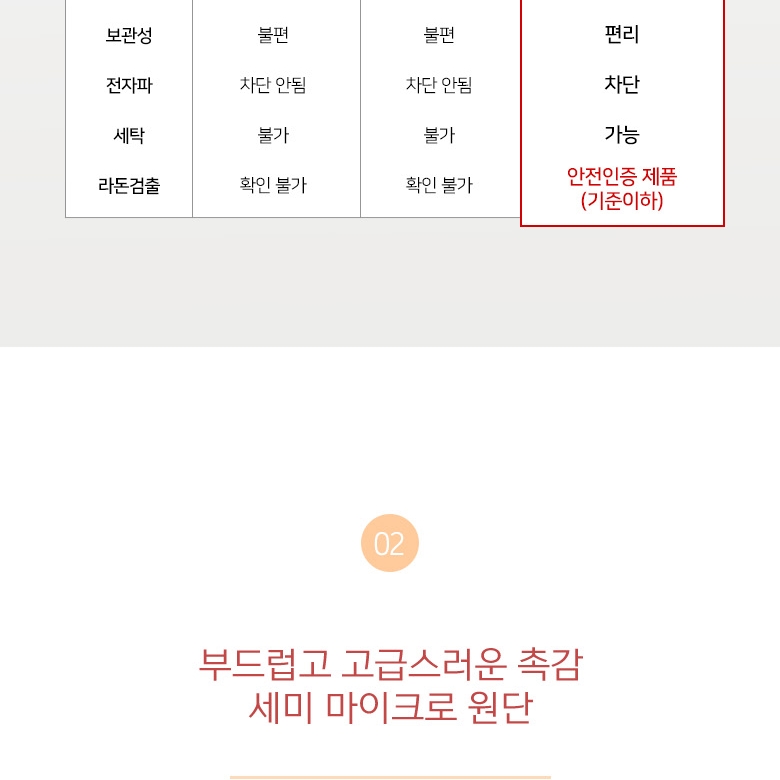 | 보관성 | 불편 | 불편 | 편리 |
|---|---|---|---|
| 전자파 | 차단 안됨 | 차단 안됨 | 차단 |
| 세탁 | 불가 | 불가 | 가능 |
| 라돈검출 | 확인 불가 | 확인 불가 | 안전인증 제품 (기준이하) |

02

부드럽고 고급스러운 촉감
세미 마이크로 원단